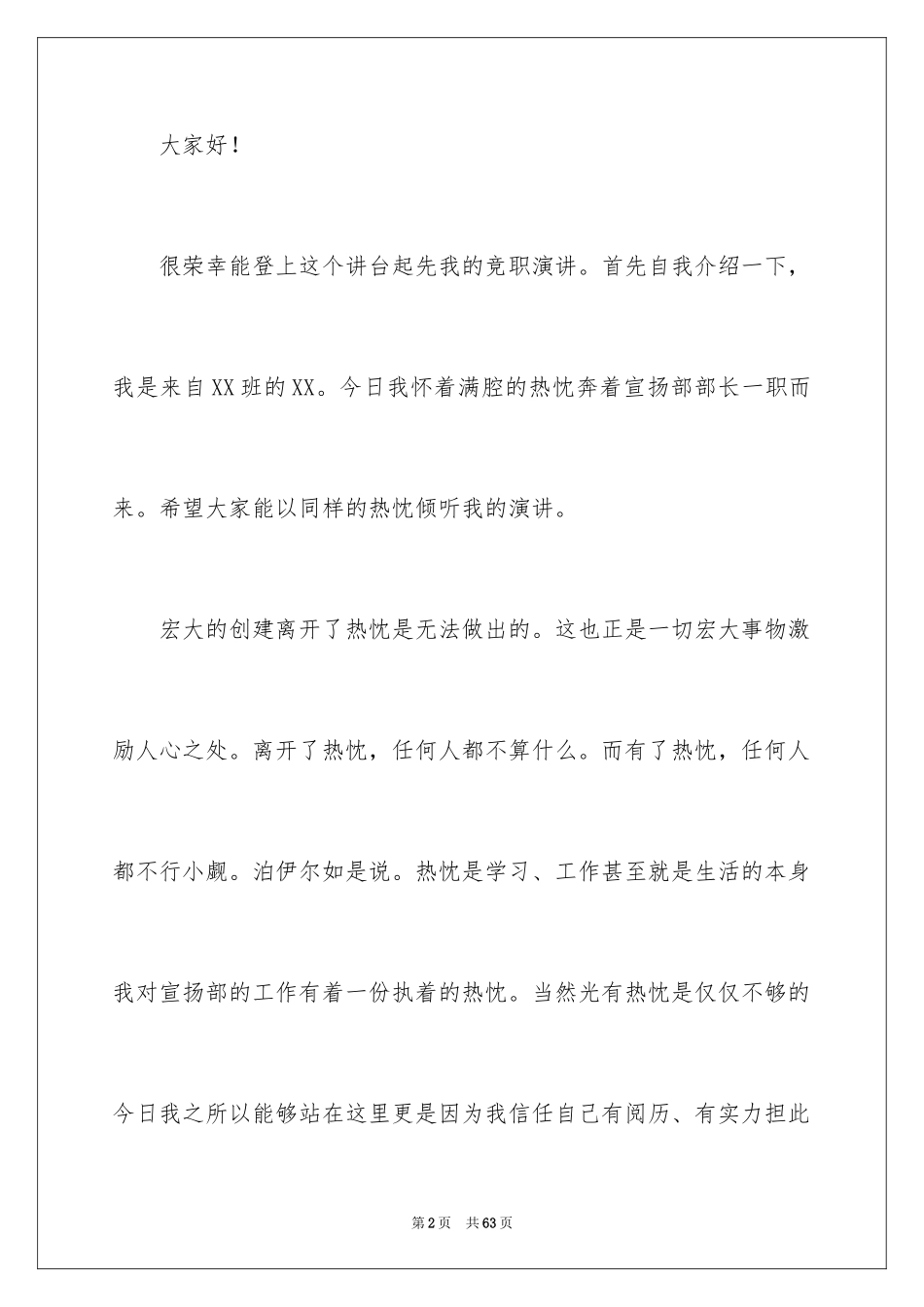 大家好！

很荣幸能登上这个讲台起先我的竞职演讲。首先自我介绍一下，我是来自XX班的XX。今日我怀着满腔的热忱奔着宣扬部部长一职而来。希望大家能以同样的热忱倾听我的演讲。

宏大的创建离开了热忱是无法做出的。这也正是一切宏大事物激励人心之处。离开了热忱，任何人都不算什么。而有了热忱，任何人都不行小觑。泊伊尔如是说。热忱是学习、工作甚至就是生活的本身我对宣扬部的工作有着一份执着的热忱。当然光有热忱是仅仅不够的今日我之所以能够站在这里更是因为我信任自己有阅历、有实力担此

第2页　共63页